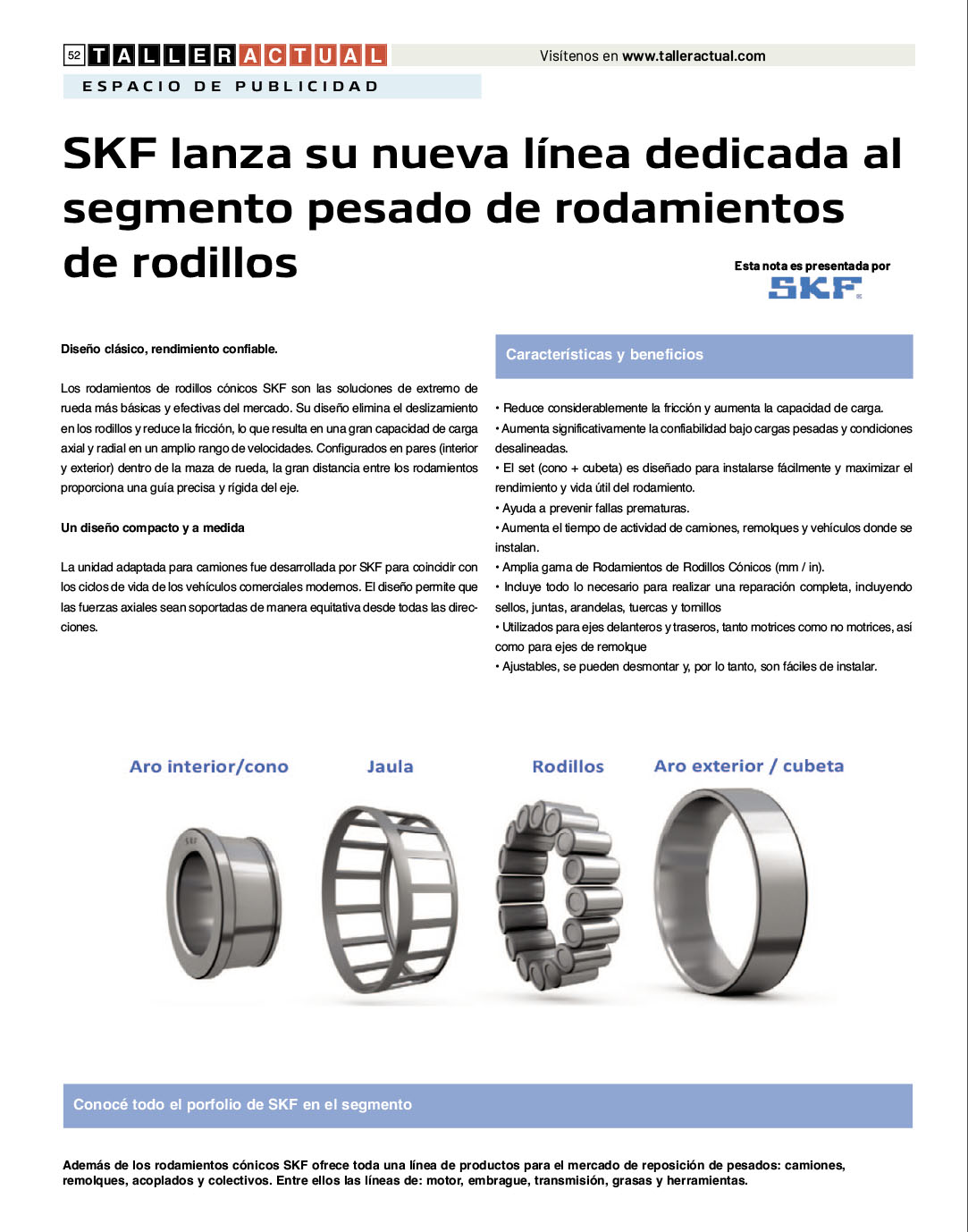 52 TALLER ACTUAL

Visítenos en www.talleractual.com

ESPACIO DE PUBLICIDAD

SKF lanza su nueva línea dedicada al segmento pesado de rodamientos de rodillos

Esta nota es presentada por
SKF

Diseño clásico, rendimiento confiable.

Los rodamientos de rodillos cónicos SKF son las soluciones de extremo de rueda más básicas y efectivas del mercado. Su diseño elimina el deslizamiento en los rodillos y reduce la fricción, lo que resulta en una gran capacidad de carga axial y radial en un amplio rango de velocidades. Configurados en pares (interior y exterior) dentro de la maza de rueda, la gran distancia entre los rodamientos proporciona una guía precisa y rígida del eje.

Un diseño compacto y a medida

La unidad adaptada para camiones fue desarrollada por SKF para coincidir con los ciclos de vida de los vehículos comerciales modernos. El diseño permite que las fuerzas axiales sean soportadas de manera equitativa desde todas las direcciones.

Características y beneficios

• Reduce considerablemente la fricción y aumenta la capacidad de carga.
• Aumenta significativamente la confiabilidad bajo cargas pesadas y condiciones desalineadas.
• El set (cono + cubeta) es diseñado para instalarse fácilmente y maximizar el rendimiento y vida útil del rodamiento.
• Ayuda a prevenir fallas prematuras.
• Aumenta el tiempo de actividad de camiones, remolques y vehículos donde se instalan.
• Amplia gama de Rodamientos de Rodillos Cónicos (mm / in).
• Incluye todo lo necesario para realizar una reparación completa, incluyendo sellos, juntas, arandelas, tuercas y tornillos
• Utilizados para ejes delanteros y traseros, tanto motrices como no motrices, así como para ejes de remolque
• Ajustables, se pueden desmontar y, por lo tanto, son fáciles de instalar.

Aro interior/cono
Jaula
Rodillos
Aro exterior / cubeta

Conocé todo el porfolio de SKF en el segmento

Además de los rodamientos cónicos SKF ofrece toda una línea de productos para el mercado de reposición de pesados: camiones, remolques, acoplados y colectivos. Entre ellos las líneas de: motor, embrague, transmisión, grasas y herramientas.